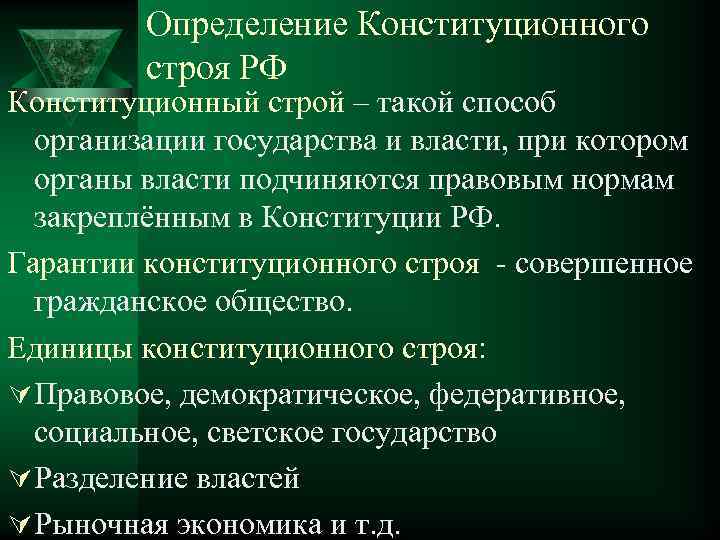 Определение Конституционного строя РФ

Конституционный строй – такой способ организации государства и власти, при котором органы власти подчиняются правовым нормам закреплённым в Конституции РФ.

Гарантии конституционного строя - совершенное гражданское общество.

Единицы конституционного строя:

Правовое, демократическое, федеративное, социальное, светское государство

Разделение властей

Рыночная экономика и т.д.